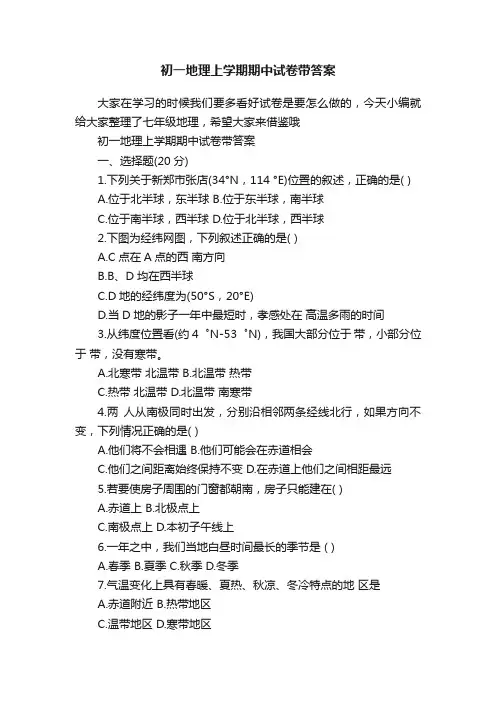 初一地理上学期期中试卷带答案

大家在学习的时候我们要多看好试卷是要怎么做的，今天小编就给大家整理了七年级地理，希望大家来借鉴哦

初一地理上学期期中试卷带答案

一、选择题(20 分)

1.下列关于新郑市张店(34°N，114 °E)位置的叙述，正确的是( )

A.位于北半球，东半球 B.位于东半球，南半球

C.位于南半球，西半球 D.位于北半球，西半球

2.下图为经纬网图，下列叙述正确的是( )

A.C 点在 A 点的西 南方向

B.B、D 均在西半球

C.D 地的经纬度为(50°S，20°E)

D.当 D 地的影子一年中最短时，孝感处在 高温多雨的时间

3.从纬度位置看(约 4 °N-53 °N)，我国大部分位于 带，小部分位于 带，没有寒带。

A.北寒带 北温带 B.北温带 热带

C.热带 北温带 D.北温带 南寒带

4.两 人从南极同时出发，分别沿相邻两条经线北行，如果方向不变，下列情况正确的是( )

A.他们将不会相遇 B.他们可能会在赤道相会

C.他们之间距离始终保持不变 D.在赤道上他们之间相距最远

5.若要使房子周围的门窗都朝南，房子只能建在( )

A.赤道上 B.北极点上

C.南极点上 D.本初子午线上

6.一年之中，我们当地白昼时间最长的季节是 ( )

A.春季 B.夏季 C.秋季 D.冬季

7.气温变化上具有春暖、夏热、秋凉、冬冷特点的地 区是

A.赤道附近 B.热带地区

C.温带地区 D.寒带地区